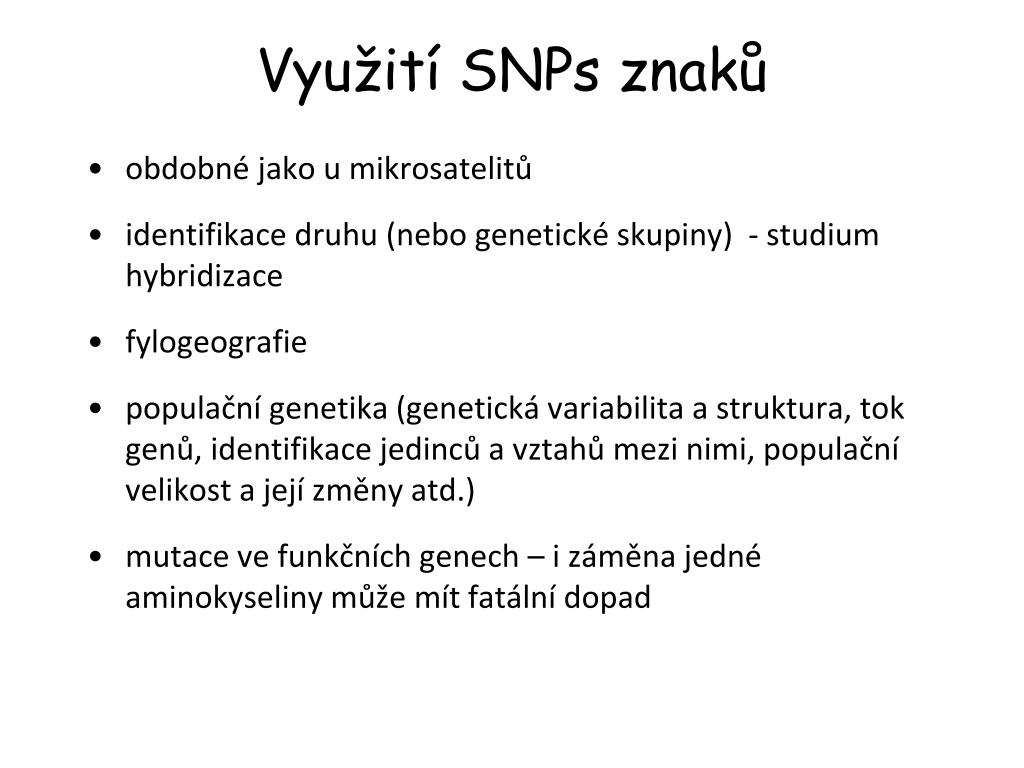 Využití SNPs znaků

• obdobné jako u mikrosatelitů

• identifikace druhu (nebo genetické skupiny) - studium hybridizace

• fylogeografie

• populační genetika (genetická variabilita a struktura, tok genů, identifikace jedinců a vztahů mezi nimi, populační velikost a její změny atd.)

• mutace ve funkčních genech – i záměna jedné aminokyseliny může mít fatální dopad